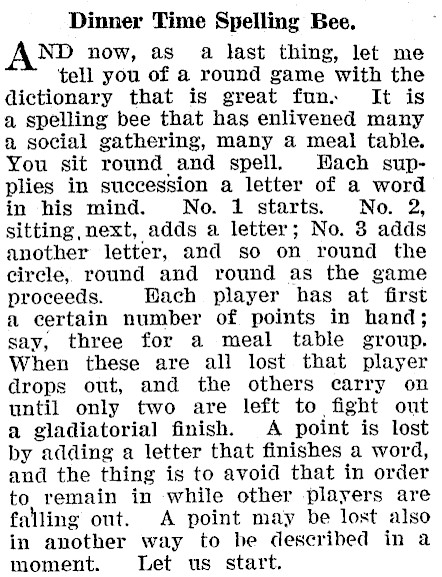 Dinner Time Spelling Bee.

AND now, as a last thing, let me tell you of a round game with the dictionary that is great fun. It is a spelling bee that has enlivened many a social gathering, many a meal table. You sit round and spell. Each supplies in succession a letter of a word in his mind. No. 1 starts. No. 2, sitting next, adds a letter; No. 3 adds another letter, and so on round the circle, round and round as the game proceeds. Each player has at first a certain number of points in hand; say, three for a meal table group. When these are all lost that player drops out, and the others carry on until only two are left to fight out a gladiatorial finish. A point is lost by adding a letter that finishes a word, and the thing is to avoid that in order to remain in while other players are falling out. A point may be lost also in another way to be described in a moment. Let us start.